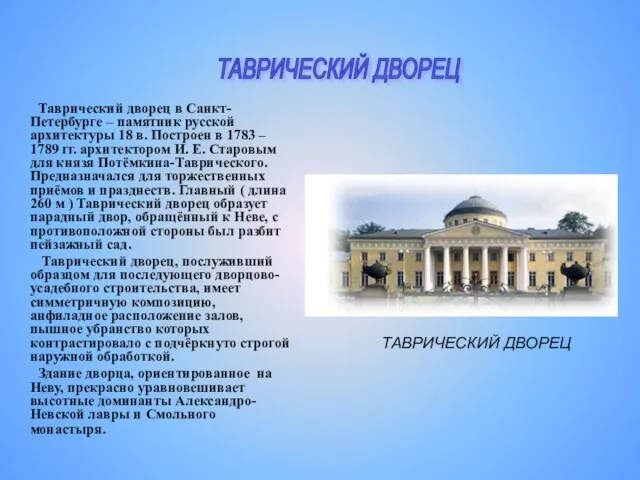 ТАВРИЧЕСКИЙ ДВОРЕЦ

Таврический дворец в Санкт-Петербурге – памятник русской архитектуры 18 в. Построен в 1783 – 1789 гг. архитектором И. Е. Старовым для князя Потёмкина-Таврического. Предназначался для торжественных приёмов и празднеств. Главный ( длина 260 м ) Таврический дворец образует парадный двор, обращённый к Неве, с противоположной стороны был разбит пейзажный сад.

Таврический дворец, послуживший образцом для последующего дворцово-усадебного строительства, имеет симметричную композицию, анфиладное расположение залов, пышное убранство которых контрастировало с подчёркнуто строгой наружной обработкой.

Здание дворца, ориентированное на Неву, прекрасно уравновешивает высотные доминанты Александро-Невской лавры и Смольного монастыря.

ТАВРИЧЕСКИЙ ДВОРЕЦ